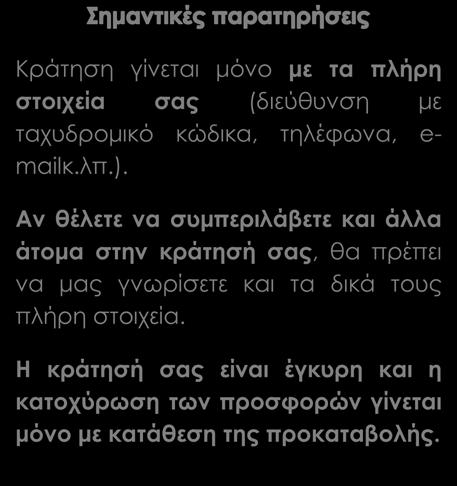 Σημαντικές παρατηρήσεις

Κράτηση γίνεται μόνο με τα πλήρη στοιχεία σας (διεύθυνση με ταχυδρομικό κώδικα, τηλέφωνα, e-mailκ.λπ.).

Αν θέλετε να συμπεριλάβετε και άλλα άτομα στην κράτησή σας, θα πρέπει να μας γνωρίσετε και τα δικά τους πλήρη στοιχεία.

Η κράτησή σας είναι έγκυρη και η κατοχύρωση των προσφορών γίνεται μόνο με κατάθεση της προκαταβολής.